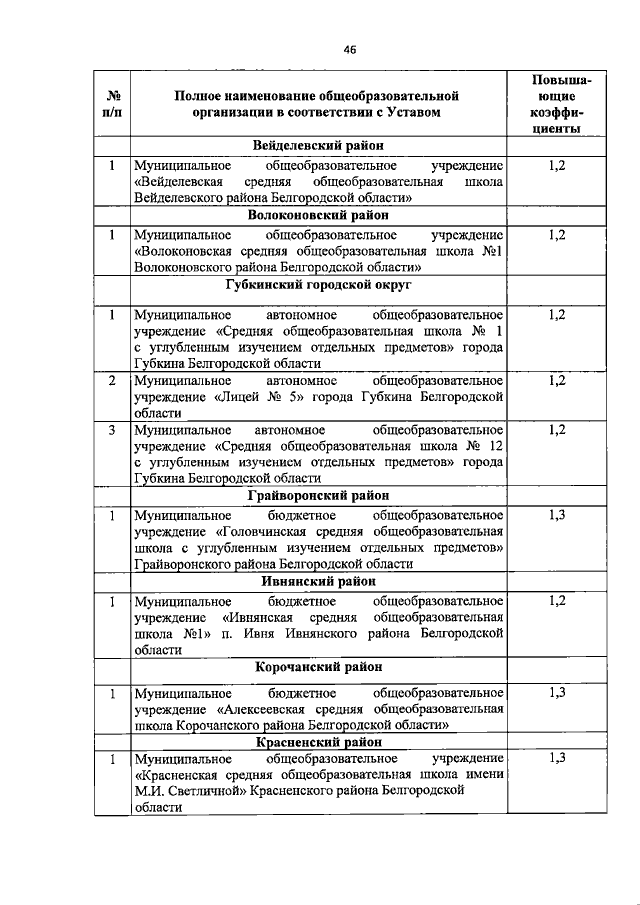 46

| № п/п | Полное наименование общеобразовательной организации в соответствии с Уставом | Повышающие коэффициенты |
|---|---|---|
| | **Вейделевский район** | |
| 1 | Муниципальное общеобразовательное учреждение «Вейделевская средняя общеобразовательная школа Вейделевского района Белгородской области» | 1,2 |
| | **Волоконовский район** | |
| 1 | Муниципальное общеобразовательное учреждение «Волоконовская средняя общеобразовательная школа №1 Волоконовского района Белгородской области» | 1,2 |
| | **Губкинский городской округ** | |
| 1 | Муниципальное автономное общеобразовательное учреждение «Средняя общеобразовательная школа № 1 с углубленным изучением отдельных предметов» города Губкина Белгородской области | 1,2 |
| 2 | Муниципальное автономное общеобразовательное учреждение «Лицей № 5» города Губкина Белгородской области | 1,2 |
| 3 | Муниципальное автономное общеобразовательное учреждение «Средняя общеобразовательная школа № 12 с углубленным изучением отдельных предметов» города Губкина Белгородской области | 1,2 |
| | **Грайворонский район** | |
| 1 | Муниципальное бюджетное общеобразовательное учреждение «Головчинская средняя общеобразовательная школа с углубленным изучением отдельных предметов» Грайворонского района Белгородской области | 1,3 |
| | **Ивнянский район** | |
| 1 | Муниципальное бюджетное общеобразовательное учреждение «Ивнянская средняя общеобразовательная школа №1» п. Ивня Ивнянского района Белгородской области | 1,2 |
| | **Корочанский район** | |
| 1 | Муниципальное бюджетное общеобразовательное учреждение «Алексеевская средняя общеобразовательная школа Корочанского района Белгородской области» | 1,3 |
| | **Красненский район** | |
| 1 | Муниципальное общеобразовательное учреждение «Красненская средняя общеобразовательная школа имени М.И. Светличной» Красненского района Белгородской области | 1,3 |